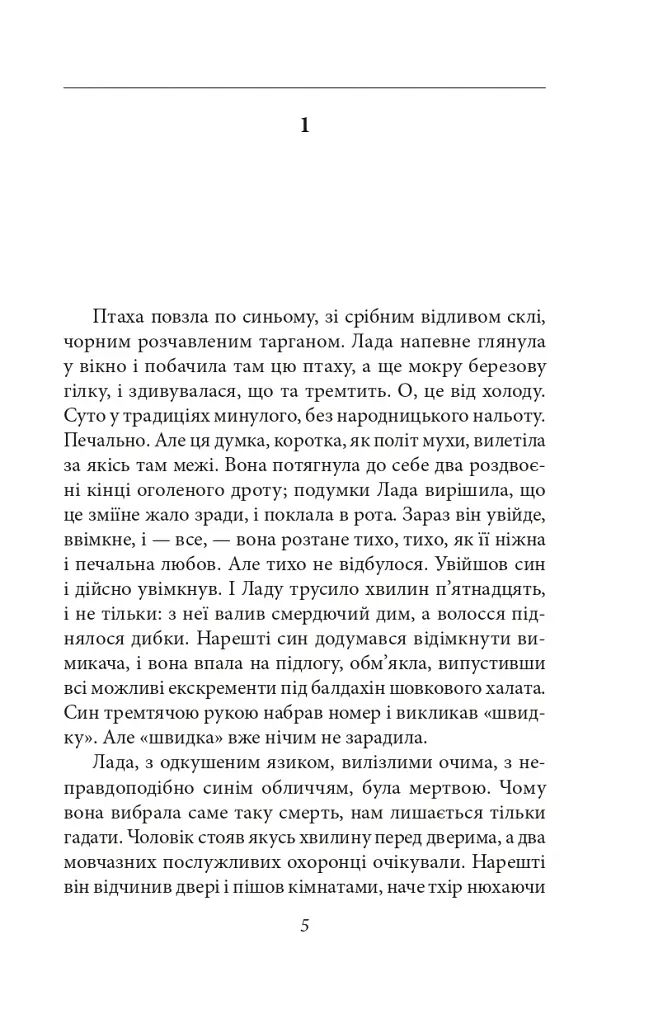 1

Птаха повзла по синьому, зі срібним відливом склі, чорним розчавленим тарганом. Лада напевне глянула у вікно і побачила там цю птаху, а ще мокру березову гілку, і здивувалася, що та тремтить. О, це від холоду. Суто у традиціях минулого, без народницького нальоту. Печально. Але ця думка, коротка, як політ мухи, вилетіла за якісь там межі. Вона потягнула до себе два роздвоєні кінці оголеного дроту; подумки Лада вирішила, що це зміїне жало зради, і поклала в рота. Зараз він увійде, ввімкне, і — все, — вона розтане тихо, тихо, як її ніжна і печальна любов. Але тихо не відбулося. Увійшов син і дійсно увімкнув. І Ладу трусило хвилин п'ятнадцять, і не тільки: з неї валив смердючий дим, а волосся піднялося дибки. Нарешті син додумався відімкнути вимикача, і вона впала на підлогу, обм'якла, випустивши всі можливі екскременти під балдахін шовкового халата. Син тремтячою рукою набрав номер і викликав «швидку». Але «швидка» вже нічим не зарадила.

Лада, з одкушеним язиком, вилізлими очима, з неправдоподібно синім обличчям, була мертвою. Чому вона вибрала саме таку смерть, нам лишається тільки гадати. Чоловік стояв якусь хвилину перед дверима, а два мовчазних послужливих охоронці очікували. Нарешті він відчинив двері і пішов кімнатами, наче тхір нюхаючи

5